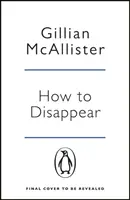 Gillian McAllister

How to Disappear

FINAL COVER TO BE REVEALED